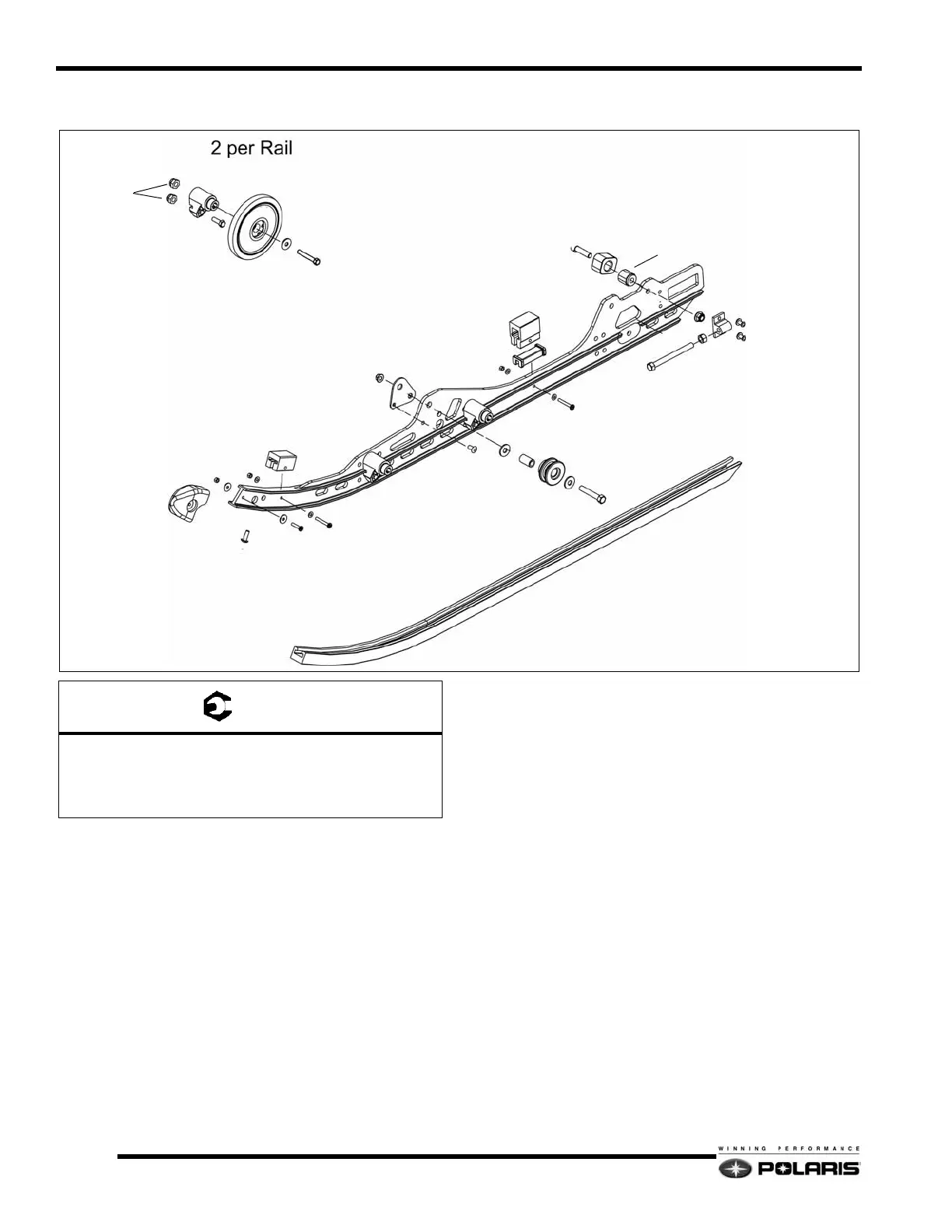 2 per Rail

WINNING PERFORMANCE
POLARIS